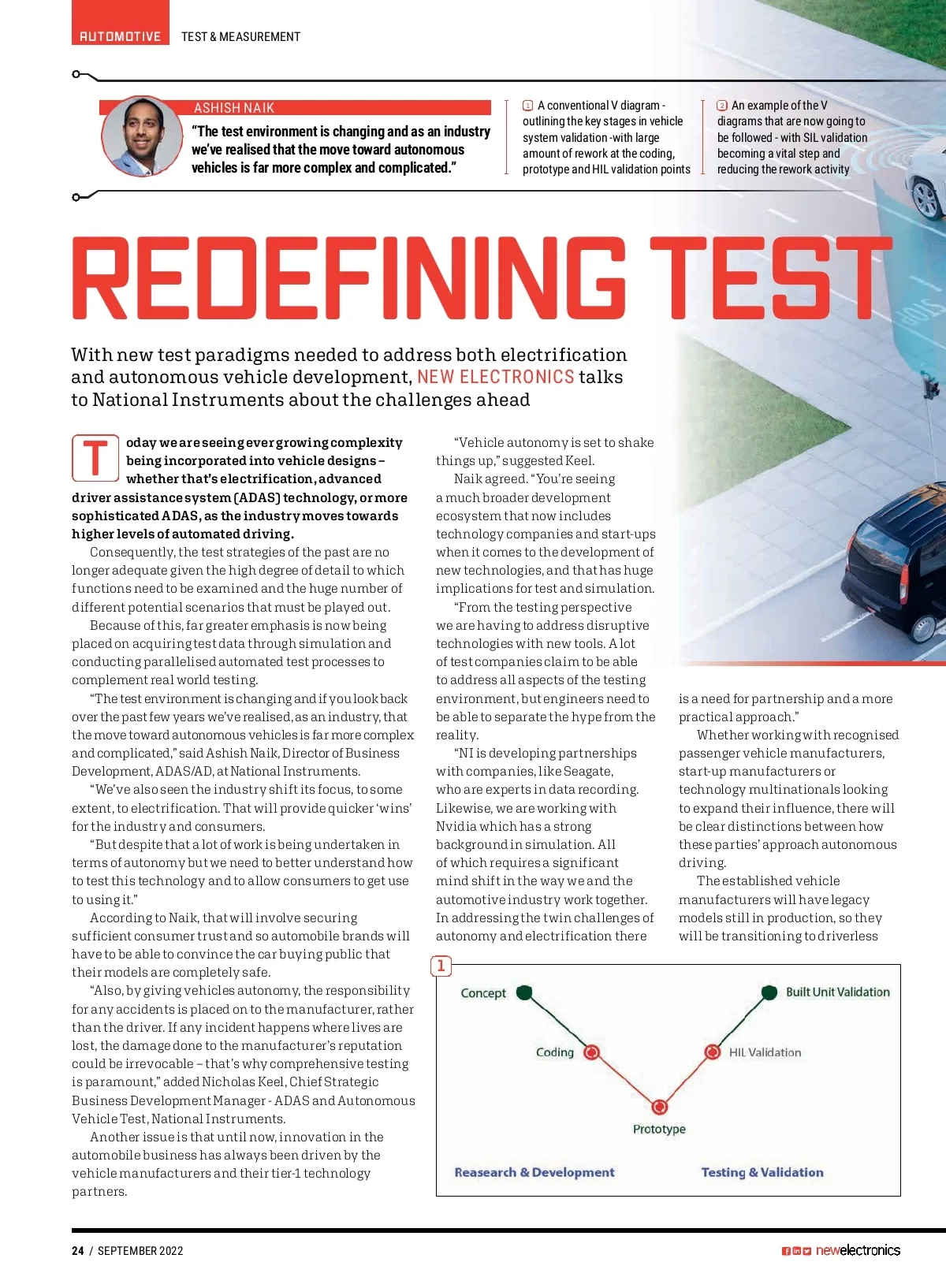 AUTOMOTIVE TEST & MEASUREMENT

ASHISH NAIK

"The test environment is changing and as an industry we've realised that the move toward autonomous vehicles is far more complex and complicated."

1 A conventional V diagram - outlining the key stages in vehicle system validation -with large amount of rework at the coding, prototype and HIL validation points

2 An example of the V diagrams that are now going to be followed - with SIL validation becoming a vital step and reducing the rework activity

REDEFINING TEST

With new test paradigms needed to address both electrification and autonomous vehicle development, NEW ELECTRONICS talks to National Instruments about the challenges ahead

Today we are seeing ever growing complexity being incorporated into vehicle designs – whether that's electrification, advanced driver assistance system (ADAS) technology, or more sophisticated ADAS, as the industry moves towards higher levels of automated driving.

Consequently, the test strategies of the past are no longer adequate given the high degree of detail to which functions need to be examined and the huge number of different potential scenarios that must be played out.

Because of this, far greater emphasis is now being placed on acquiring test data through simulation and conducting parallelised automated test processes to complement real world testing.

"The test environment is changing and if you look back over the past few years we've realised, as an industry, that the move toward autonomous vehicles is far more complex and complicated," said Ashish Naik, Director of Business Development, ADAS/AD, at National Instruments.

"We've also seen the industry shift its focus, to some extent, to electrification. That will provide quicker 'wins' for the industry and consumers.

"But despite that a lot of work is being undertaken in terms of autonomy but we need to better understand how to test this technology and to allow consumers to get use to using it."

According to Naik, that will involve securing sufficient consumer trust and so automobile brands will have to be able to convince the car buying public that their models are completely safe.

"Also, by giving vehicles autonomy, the responsibility for any accidents is placed on to the manufacturer, rather than the driver. If any incident happens where lives are lost, the damage done to the manufacturer's reputation could be irrevocable – that's why comprehensive testing is paramount," added Nicholas Keel, Chief Strategic Business Development Manager - ADAS and Autonomous Vehicle Test, National Instruments.

Another issue is that until now, innovation in the automobile business has always been driven by the vehicle manufacturers and their tier-1 technology partners.

"Vehicle autonomy is set to shake things up," suggested Keel.

Naik agreed. "You're seeing a much broader development ecosystem that now includes technology companies and start-ups when it comes to the development of new technologies, and that has huge implications for test and simulation.

"From the testing perspective we are having to address disruptive technologies with new tools. A lot of test companies claim to be able to address all aspects of the testing environment, but engineers need to be able to separate the hype from the reality.

"NI is developing partnerships with companies, like Seagate, who are experts in data recording. Likewise, we are working with Nvidia which has a strong background in simulation. All of which requires a significant mind shift in the way we and the automotive industry work together. In addressing the twin challenges of autonomy and electrification there is a need for partnership and a more practical approach."

Whether working with recognised passenger vehicle manufacturers, start-up manufacturers or technology multinationals looking to expand their influence, there will be clear distinctions between how these parties' approach autonomous driving.

The established vehicle manufacturers will have legacy models still in production, so they will be transitioning to driverless

1

Concept
Coding
Prototype
HIL Validation
Built Unit Validation
Reasearch & Development
Testing & Validation

24 / SEPTEMBER 2022

newelectronics